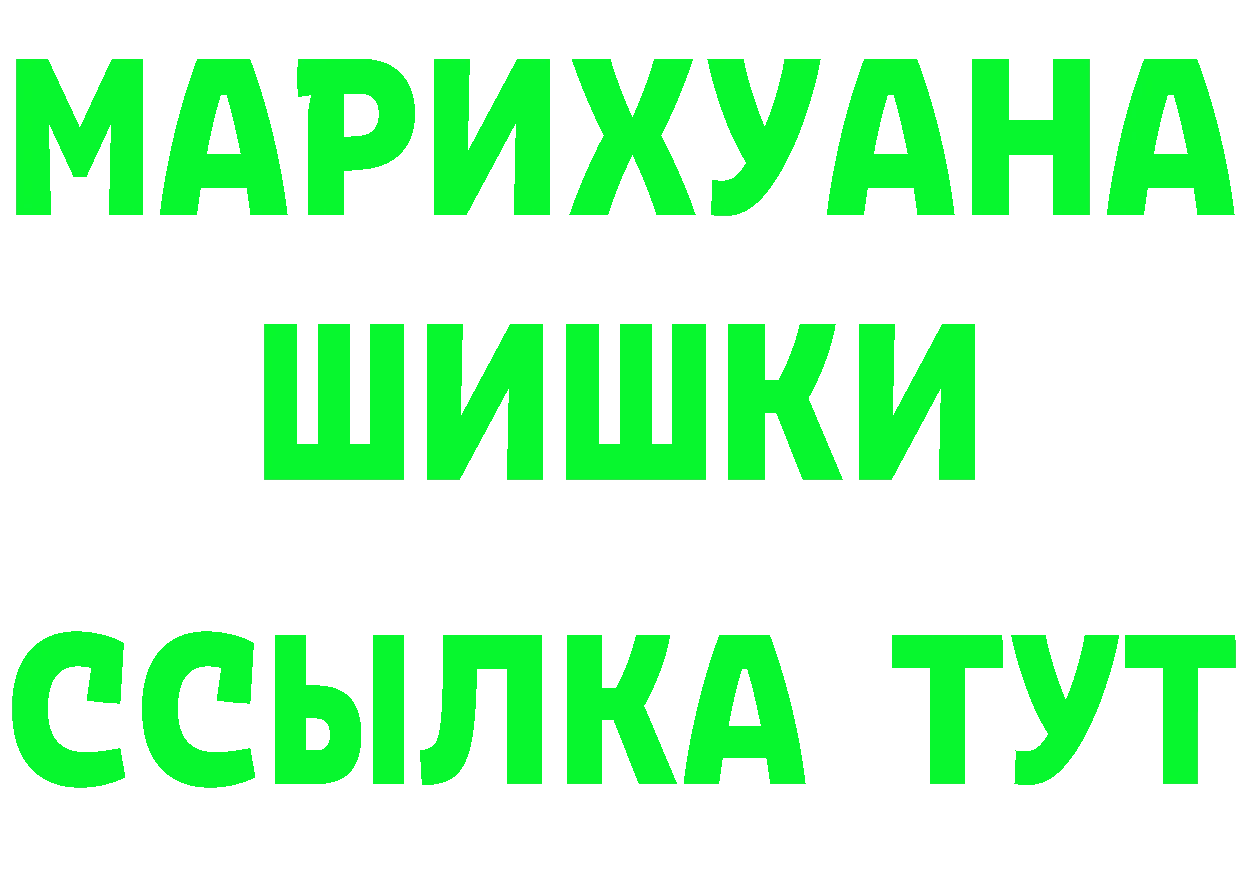 МАРИХУАНА
ШИШКИ
ССЫЛКА ТУТ